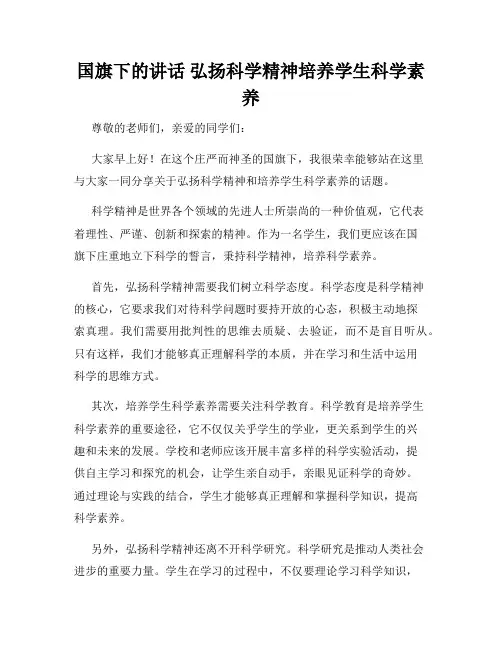 国旗下的讲话 弘扬科学精神培养学生科学素养

尊敬的老师们，亲爱的同学们：

大家早上好！在这个庄严而神圣的国旗下，我很荣幸能够站在这里与大家一同分享关于弘扬科学精神和培养学生科学素养的话题。

科学精神是世界各个领域的先进人士所崇尚的一种价值观，它代表着理性、严谨、创新和探索的精神。作为一名学生，我们更应该在国旗下庄重地立下科学的誓言，秉持科学精神，培养科学素养。

首先，弘扬科学精神需要我们树立科学态度。科学态度是科学精神的核心，它要求我们对待科学问题时要持开放的心态，积极主动地探索真理。我们需要用批判性的思维去质疑、去验证，而不是盲目听从。只有这样，我们才能够真正理解科学的本质，并在学习和生活中运用科学的思维方式。

其次，培养学生科学素养需要关注科学教育。科学教育是培养学生科学素养的重要途径，它不仅仅关乎学生的学业，更关系到学生的兴趣和未来的发展。学校和老师应该开展丰富多样的科学实验活动，提供自主学习和探究的机会，让学生亲自动手，亲眼见证科学的奇妙。通过理论与实践的结合，学生才能够真正理解和掌握科学知识，提高科学素养。

另外，弘扬科学精神还离不开科学研究。科学研究是推动人类社会进步的重要力量。学生在学习的过程中，不仅要理论学习科学知识，